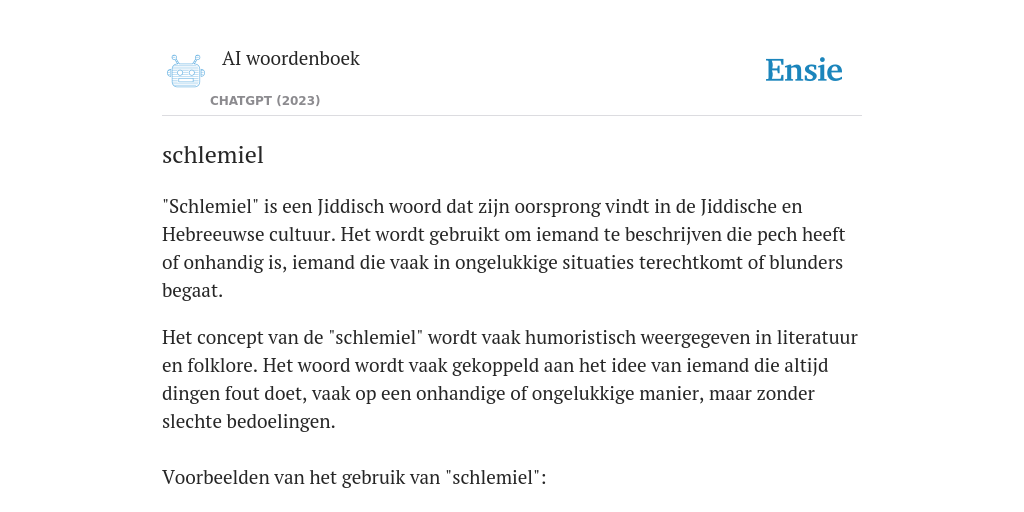 AI woordenboek

CHATGPT (2023)

Ensie

schlemiel

"Schlemiel" is een Jiddisch woord dat zijn oorsprong vindt in de Jiddische en Hebreeuwse cultuur. Het wordt gebruikt om iemand te beschrijven die pech heeft of onhandig is, iemand die vaak in ongelukkige situaties terechtkomt of blunders begaat.

Het concept van de "schlemiel" wordt vaak humoristisch weergegeven in literatuur en folklore. Het woord wordt vaak gekoppeld aan het idee van iemand die altijd dingen fout doet, vaak op een onhandige of ongelukkige manier, maar zonder slechte bedoelingen.

Voorbeelden van het gebruik van "schlemiel":